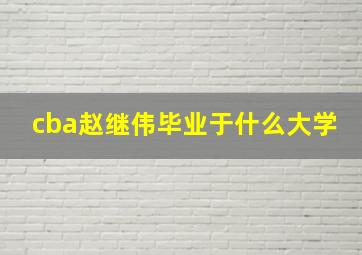 cba赵继伟毕业于什么大学